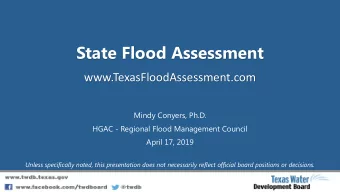 State Flood Assessment

www.TexasFloodAssessment.com

Mindy Conyers, Ph.D.

HGAC - Regional Flood Management Council

April 17, 2019

Unless specifically noted, this presentation does not necessarily reflect official board positions or decisions.

www.twdb.texas.gov

www.facebook.com/twdboard @twdb

Texas Water Development Board